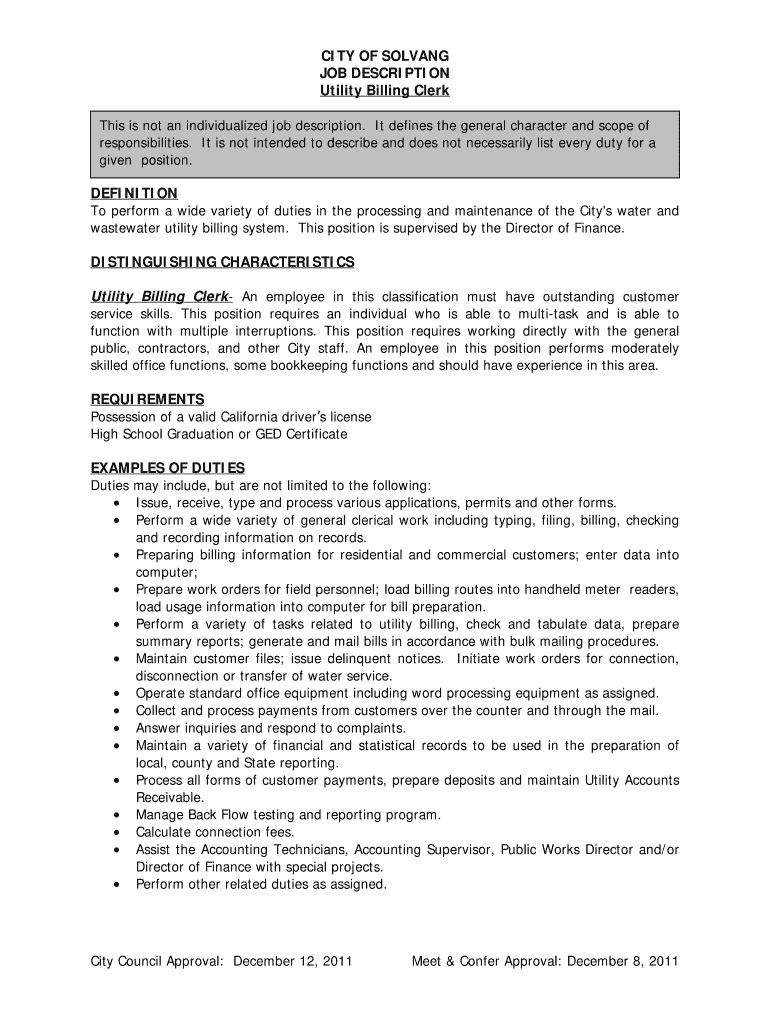 CITY OF SOLVANG
JOB DESCRIPTION
Utility Billing Clerk

This is not an individualized job description. It defines the general character and scope of responsibilities. It is not intended to describe and does not necessarily list every duty for a given position.

DEFINITION
To perform a wide variety of duties in the processing and maintenance of the City's water and wastewater utility billing system. This position is supervised by the Director of Finance.

DISTINGUISHING CHARACTERISTICS

Utility Billing Clerk- An employee in this classification must have outstanding customer service skills. This position requires an individual who is able to multi-task and is able to function with multiple interruptions. This position requires working directly with the general public, contractors, and other City staff. An employee in this position performs moderately skilled office functions, some bookkeeping functions and should have experience in this area.

REQUIREMENTS
Possession of a valid California driver's license
High School Graduation or GED Certificate

EXAMPLES OF DUTIES
Duties may include, but are not limited to the following:
• Issue, receive, type and process various applications, permits and other forms.
• Perform a wide variety of general clerical work including typing, filing, billing, checking and recording information on records.
• Preparing billing information for residential and commercial customers; enter data into computer;
• Prepare work orders for field personnel; load billing routes into handheld meter readers, load usage information into computer for bill preparation.
• Perform a variety of tasks related to utility billing, check and tabulate data, prepare summary reports; generate and mail bills in accordance with bulk mailing procedures.
• Maintain customer files; issue delinquent notices. Initiate work orders for connection, disconnection or transfer of water service.
• Operate standard office equipment including word processing equipment as assigned.
• Collect and process payments from customers over the counter and through the mail.
• Answer inquiries and respond to complaints.
• Maintain a variety of financial and statistical records to be used in the preparation of local, county and State reporting.
• Process all forms of customer payments, prepare deposits and maintain Utility Accounts Receivable.
• Manage Back Flow testing and reporting program.
• Calculate connection fees.
• Assist the Accounting Technicians, Accounting Supervisor, Public Works Director and/or Director of Finance with special projects.
• Perform other related duties as assigned.

City Council Approval: December 12, 2011 Meet & Confer Approval: December 8, 2011